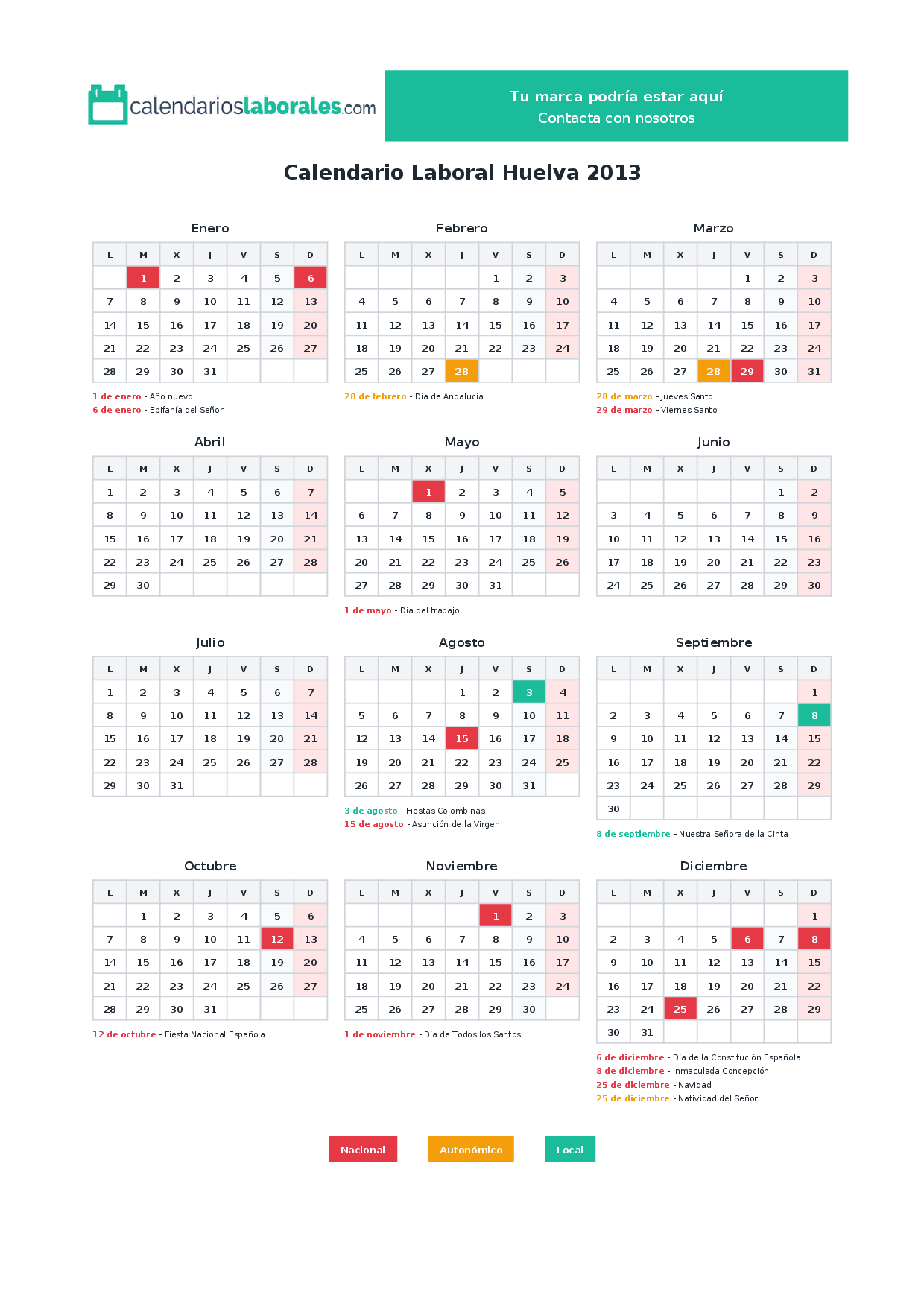 calendarioslaborales.com

Tu marca podría estar aquí
Contacta con nosotros

Calendario Laboral Huelva 2013

Enero

| L | M | X | J | V | S | D |
|---|---|---|---|---|---|---|
|  | 1 | 2 | 3 | 4 | 5 | 6 |
| 7 | 8 | 9 | 10 | 11 | 12 | 13 |
| 14 | 15 | 16 | 17 | 18 | 19 | 20 |
| 21 | 22 | 23 | 24 | 25 | 26 | 27 |
| 28 | 29 | 30 | 31 |  |  |  |

1 de enero - Año nuevo
6 de enero - Epifanía del Señor

Febrero

| L | M | X | J | V | S | D |
|---|---|---|---|---|---|---|
|  |  |  |  | 1 | 2 | 3 |
| 4 | 5 | 6 | 7 | 8 | 9 | 10 |
| 11 | 12 | 13 | 14 | 15 | 16 | 17 |
| 18 | 19 | 20 | 21 | 22 | 23 | 24 |
| 25 | 26 | 27 | 28 |  |  |  |

28 de febrero - Día de Andalucía

Marzo

| L | M | X | J | V | S | D |
|---|---|---|---|---|---|---|
|  |  |  |  | 1 | 2 | 3 |
| 4 | 5 | 6 | 7 | 8 | 9 | 10 |
| 11 | 12 | 13 | 14 | 15 | 16 | 17 |
| 18 | 19 | 20 | 21 | 22 | 23 | 24 |
| 25 | 26 | 27 | 28 | 29 | 30 | 31 |

28 de marzo - Jueves Santo
29 de marzo - Viernes Santo

Abril

| L | M | X | J | V | S | D |
|---|---|---|---|---|---|---|
| 1 | 2 | 3 | 4 | 5 | 6 | 7 |
| 8 | 9 | 10 | 11 | 12 | 13 | 14 |
| 15 | 16 | 17 | 18 | 19 | 20 | 21 |
| 22 | 23 | 24 | 25 | 26 | 27 | 28 |
| 29 | 30 |  |  |  |  |  |

Mayo

| L | M | X | J | V | S | D |
|---|---|---|---|---|---|---|
|  |  | 1 | 2 | 3 | 4 | 5 |
| 6 | 7 | 8 | 9 | 10 | 11 | 12 |
| 13 | 14 | 15 | 16 | 17 | 18 | 19 |
| 20 | 21 | 22 | 23 | 24 | 25 | 26 |
| 27 | 28 | 29 | 30 | 31 |  |  |

1 de mayo - Día del trabajo

Junio

| L | M | X | J | V | S | D |
|---|---|---|---|---|---|---|
|  |  |  |  |  | 1 | 2 |
| 3 | 4 | 5 | 6 | 7 | 8 | 9 |
| 10 | 11 | 12 | 13 | 14 | 15 | 16 |
| 17 | 18 | 19 | 20 | 21 | 22 | 23 |
| 24 | 25 | 26 | 27 | 28 | 29 | 30 |

Julio

| L | M | X | J | V | S | D |
|---|---|---|---|---|---|---|
| 1 | 2 | 3 | 4 | 5 | 6 | 7 |
| 8 | 9 | 10 | 11 | 12 | 13 | 14 |
| 15 | 16 | 17 | 18 | 19 | 20 | 21 |
| 22 | 23 | 24 | 25 | 26 | 27 | 28 |
| 29 | 30 | 31 |  |  |  |  |

Agosto

| L | M | X | J | V | S | D |
|---|---|---|---|---|---|---|
|  |  |  | 1 | 2 | 3 | 4 |
| 5 | 6 | 7 | 8 | 9 | 10 | 11 |
| 12 | 13 | 14 | 15 | 16 | 17 | 18 |
| 19 | 20 | 21 | 22 | 23 | 24 | 25 |
| 26 | 27 | 28 | 29 | 30 | 31 |  |

3 de agosto - Fiestas Colombinas
15 de agosto - Asunción de la Virgen

Septiembre

| L | M | X | J | V | S | D |
|---|---|---|---|---|---|---|
|  |  |  |  |  |  | 1 |
| 2 | 3 | 4 | 5 | 6 | 7 | 8 |
| 9 | 10 | 11 | 12 | 13 | 14 | 15 |
| 16 | 17 | 18 | 19 | 20 | 21 | 22 |
| 23 | 24 | 25 | 26 | 27 | 28 | 29 |
| 30 |  |  |  |  |  |  |

8 de septiembre - Nuestra Señora de la Cinta

Octubre

| L | M | X | J | V | S | D |
|---|---|---|---|---|---|---|
|  | 1 | 2 | 3 | 4 | 5 | 6 |
| 7 | 8 | 9 | 10 | 11 | 12 | 13 |
| 14 | 15 | 16 | 17 | 18 | 19 | 20 |
| 21 | 22 | 23 | 24 | 25 | 26 | 27 |
| 28 | 29 | 30 | 31 |  |  |  |

12 de octubre - Fiesta Nacional Española

Noviembre

| L | M | X | J | V | S | D |
|---|---|---|---|---|---|---|
|  |  |  |  | 1 | 2 | 3 |
| 4 | 5 | 6 | 7 | 8 | 9 | 10 |
| 11 | 12 | 13 | 14 | 15 | 16 | 17 |
| 18 | 19 | 20 | 21 | 22 | 23 | 24 |
| 25 | 26 | 27 | 28 | 29 | 30 |  |

1 de noviembre - Día de Todos los Santos

Diciembre

| L | M | X | J | V | S | D |
|---|---|---|---|---|---|---|
|  |  |  |  |  |  | 1 |
| 2 | 3 | 4 | 5 | 6 | 7 | 8 |
| 9 | 10 | 11 | 12 | 13 | 14 | 15 |
| 16 | 17 | 18 | 19 | 20 | 21 | 22 |
| 23 | 24 | 25 | 26 | 27 | 28 | 29 |
| 30 | 31 |  |  |  |  |  |

6 de diciembre - Día de la Constitución Española
8 de diciembre - Inmaculada Concepción
25 de diciembre - Navidad
25 de diciembre - Natividad del Señor

Nacional
Autonómico
Local